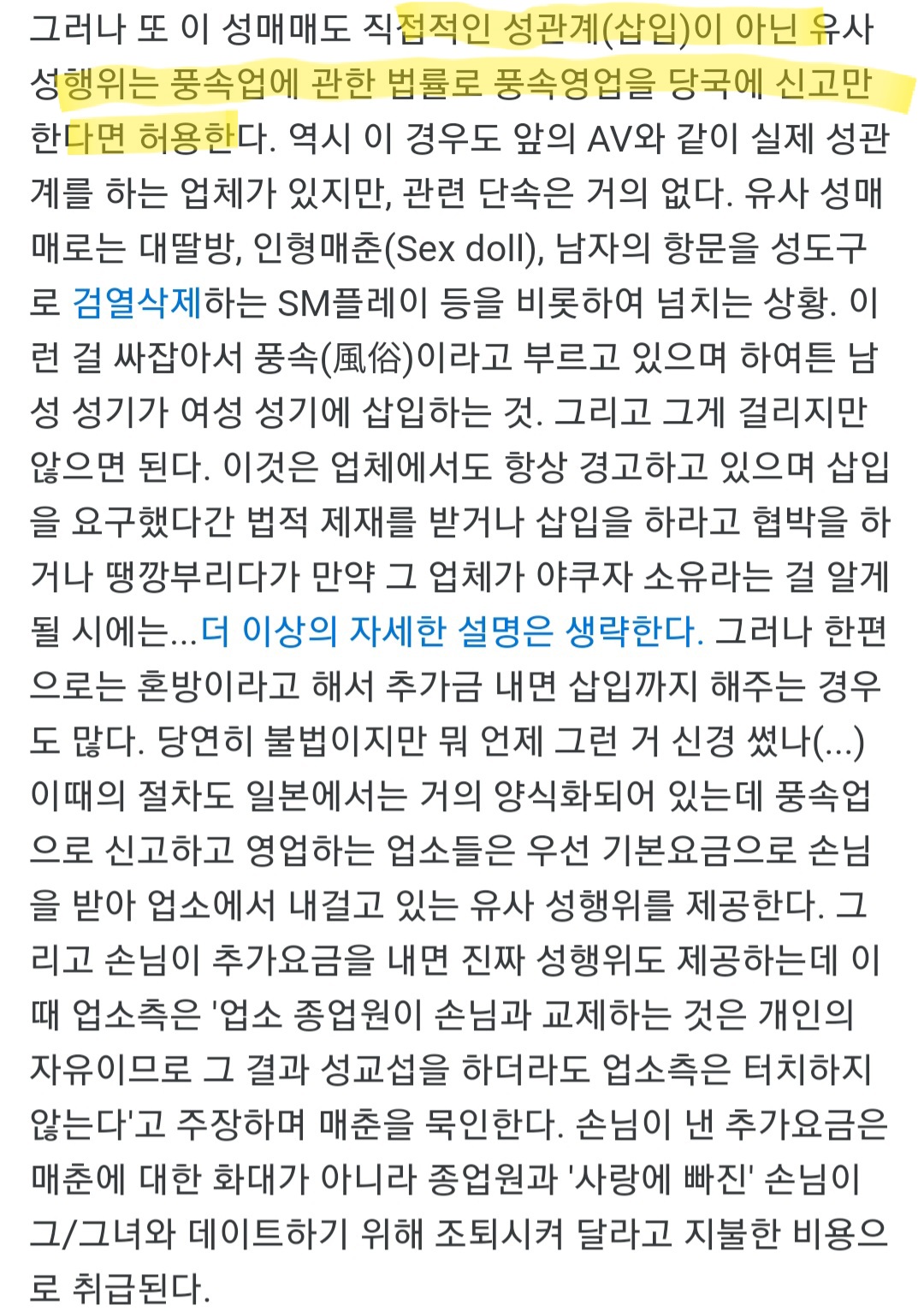 그러나 또 이 성매매도 직접적인 성관계(삽입)이 아닌 유사 성행위는 풍속업에 관한 법률로 풍속영업을 당국에 신고만 한다면 허용한다. 역시 이 경우도 앞의 AV와 같이 실제 성관계를 하는 업체가 있지만, 관련 단속은 거의 없다. 유사 성매매로는 대딸방, 인형매춘(Sex doll), 남자의 항문을 성도구로 검열삭제하는 SM플레이 등을 비롯하여 넘치는 상황. 이런 걸 싸잡아서 풍속(風俗)이라고 부르고 있으며 하여튼 남성 성기가 여성 성기에 삽입하는 것. 그리고 그게 걸리지만 않으면 된다. 이것은 업체에서도 항상 경고하고 있으며 삽입을 요구했다간 법적 제재를 받거나 삽입을 하라고 협박을 하거나 땡깡부리다가 만약 그 업체가 야쿠자 소유라는 걸 알게 될 시에는...더 이상의 자세한 설명은 생략한다. 그러나 한편으로는 혼방이라고 해서 추가금 내면 삽입까지 해주는 경우도 많다. 당연히 불법이지만 뭐 언제 그런 거 신경 썼나(...) 이때의 절차도 일본에서는 거의 양식화되어 있는데 풍속업으로 신고하고 영업하는 업소들은 우선 기본요금으로 손님을 받아 업소에서 내걸고 있는 유사 성행위를 제공한다. 그리고 손님이 추가요금을 내면 진짜 성행위도 제공하는데 이때 업소측은 '업소 종업원이 손님과 교제하는 것은 개인의 자유이므로 그 결과 성교섭을 하더라도 업소측은 터치하지 않는다'고 주장하며 매춘을 묵인한다. 손님이 낸 추가요금은 매춘에 대한 화대가 아니라 종업원과 '사랑에 빠진' 손님이 그/그녀와 데이트하기 위해 조퇴시켜 달라고 지불한 비용으로 취급된다.